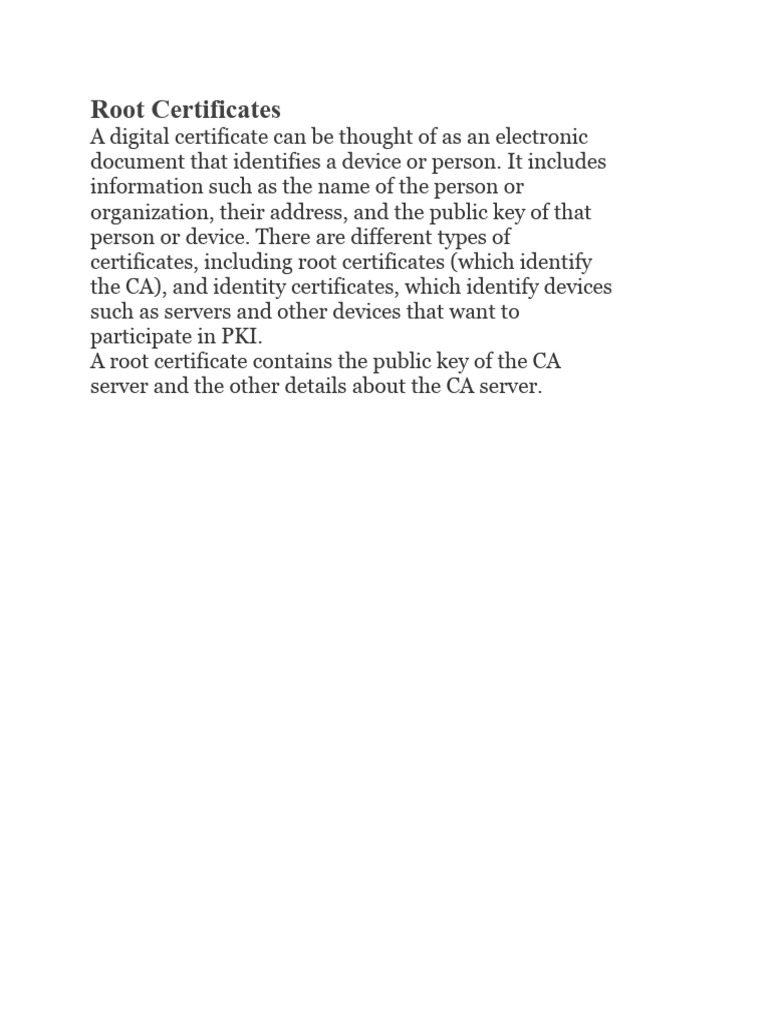 Root Certificates

A digital certificate can be thought of as an electronic document that identifies a device or person. It includes information such as the name of the person or organization, their address, and the public key of that person or device. There are different types of certificates, including root certificates (which identify the CA), and identity certificates, which identify devices such as servers and other devices that want to participate in PKI.

A root certificate contains the public key of the CA server and the other details about the CA server.